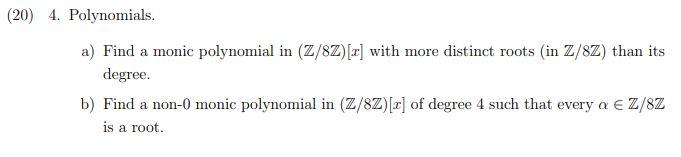 (20) 4. Polynomials.

a) Find a monic polynomial in $(\mathbb{Z}/8\mathbb{Z})[x]$ with more distinct roots (in $\mathbb{Z}/8\mathbb{Z}$) than its degree.

b) Find a non-0 monic polynomial in $(\mathbb{Z}/8\mathbb{Z})[x]$ of degree 4 such that every $\alpha \in \mathbb{Z}/8\mathbb{Z}$ is a root.